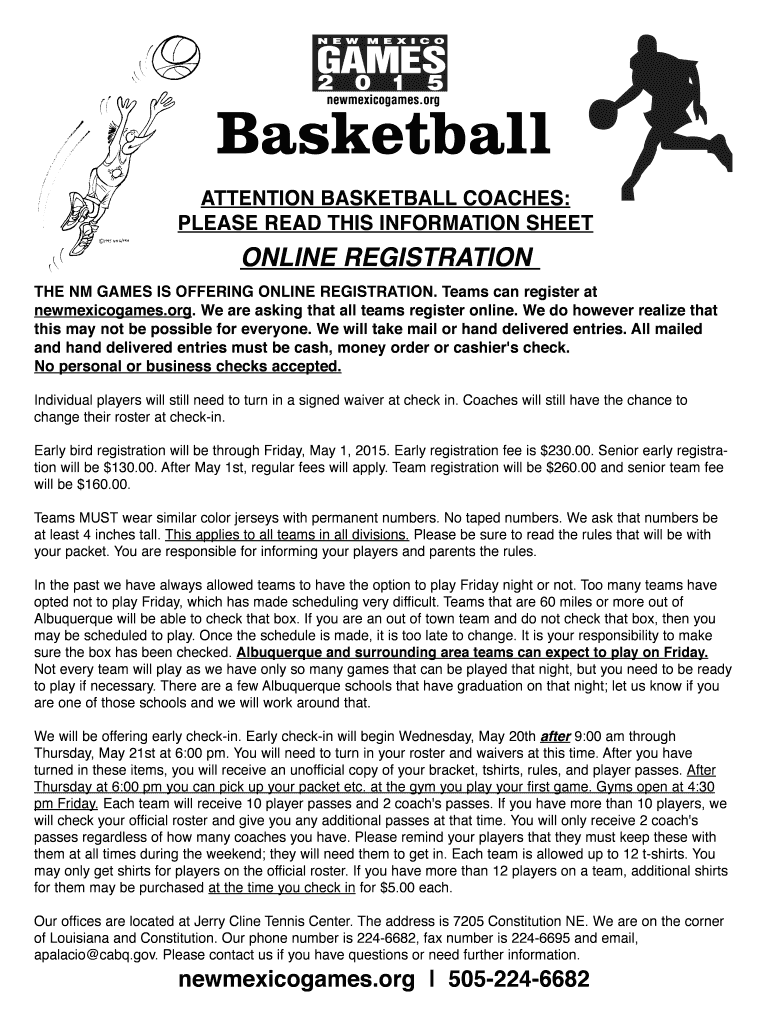 NEW MEXICO
GAMES
2015
newmexicogames.org

Basketball

ATTENTION BASKETBALL COACHES:
PLEASE READ THIS INFORMATION SHEET

ONLINE REGISTRATION

THE NM GAMES IS OFFERING ONLINE REGISTRATION. Teams can register at newmexicogames.org. We are asking that all teams register online. We do however realize that this may not be possible for everyone. We will take mail or hand delivered entries. All mailed and hand delivered entries must be cash, money order or cashier's check.
No personal or business checks accepted.

Individual players will still need to turn in a signed waiver at check in. Coaches will still have the chance to change their roster at check-in.

Early bird registration will be through Friday, May 1, 2015. Early registration fee is $230.00. Senior early registration will be $130.00. After May 1st, regular fees will apply. Team registration will be $260.00 and senior team fee will be $160.00.

Teams MUST wear similar color jerseys with permanent numbers. No taped numbers. We ask that numbers be at least 4 inches tall. This applies to all teams in all divisions. Please be sure to read the rules that will be with your packet. You are responsible for informing your players and parents the rules.

In the past we have always allowed teams to have the option to play Friday night or not. Too many teams have opted not to play Friday, which has made scheduling very difficult. Teams that are 60 miles or more out of Albuquerque will be able to check that box. If you are an out of town team and do not check that box, then you may be scheduled to play. Once the schedule is made, it is too late to change. It is your responsibility to make sure the box has been checked. Albuquerque and surrounding area teams can expect to play on Friday. Not every team will play as we have only so many games that can be played that night, but you need to be ready to play if necessary. There are a few Albuquerque schools that have graduation on that night; let us know if you are one of those schools and we will work around that.

We will be offering early check-in. Early check-in will begin Wednesday, May 20th after 9:00 am through Thursday, May 21st at 6:00 pm. You will need to turn in your roster and waivers at this time. After you have turned in these items, you will receive an unofficial copy of your bracket, tshirts, rules, and player passes. After Thursday at 6:00 pm you can pick up your packet etc. at the gym you play your first game. Gyms open at 4:30 pm Friday. Each team will receive 10 player passes and 2 coach's passes. If you have more than 10 players, we will check your official roster and give you any additional passes at that time. You will only receive 2 coach's passes regardless of how many coaches you have. Please remind your players that they must keep these with them at all times during the weekend; they will need them to get in. Each team is allowed up to 12 t-shirts. You may only get shirts for players on the official roster. If you have more than 12 players on a team, additional shirts for them may be purchased at the time you check in for $5.00 each.

Our offices are located at Jerry Cline Tennis Center. The address is 7205 Constitution NE. We are on the corner of Louisiana and Constitution. Our phone number is 224-6682, fax number is 224-6695 and email, apalacio@cabq.gov. Please contact us if you have questions or need further information.

newmexicogames.org | 505-224-6682